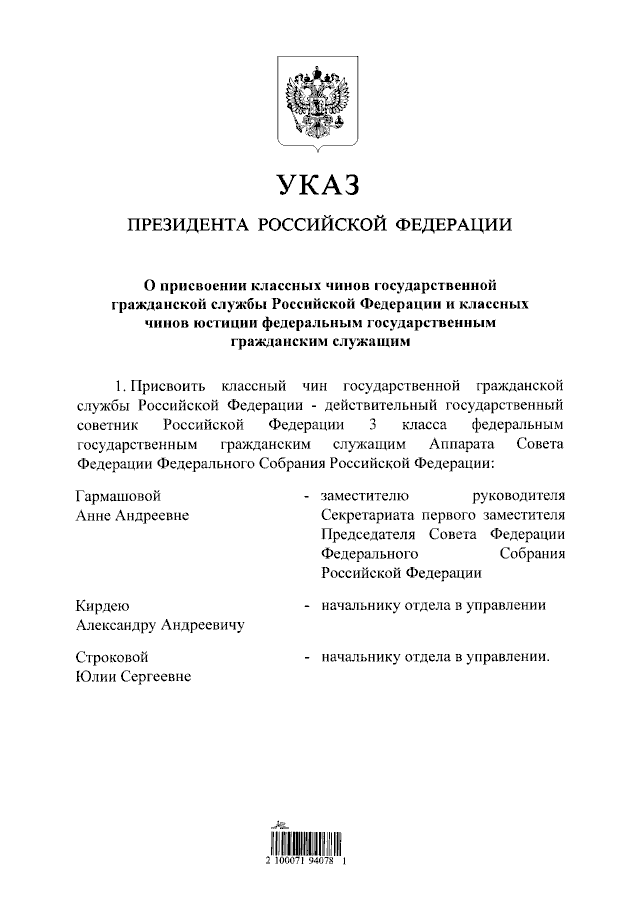 УКАЗ

ПРЕЗИДЕНТА РОССИЙСКОЙ ФЕДЕРАЦИИ

О присвоении классных чинов государственной гражданской службы Российской Федерации и классных чинов юстиции федеральным государственным гражданским служащим

1. Присвоить классный чин государственной гражданской службы Российской Федерации - действительный государственный советник Российской Федерации 3 класса федеральным государственным гражданским служащим Аппарата Совета Федерации Федерального Собрания Российской Федерации:

Гармашовой Анне Андреевне - заместителю руководителя Секретариата первого заместителя Председателя Совета Федерации Федерального Собрания Российской Федерации

Кирдею Александру Андреевичу - начальнику отдела в управлении

Строковой Юлии Сергеевне - начальнику отдела в управлении.

2 100071 94078 1